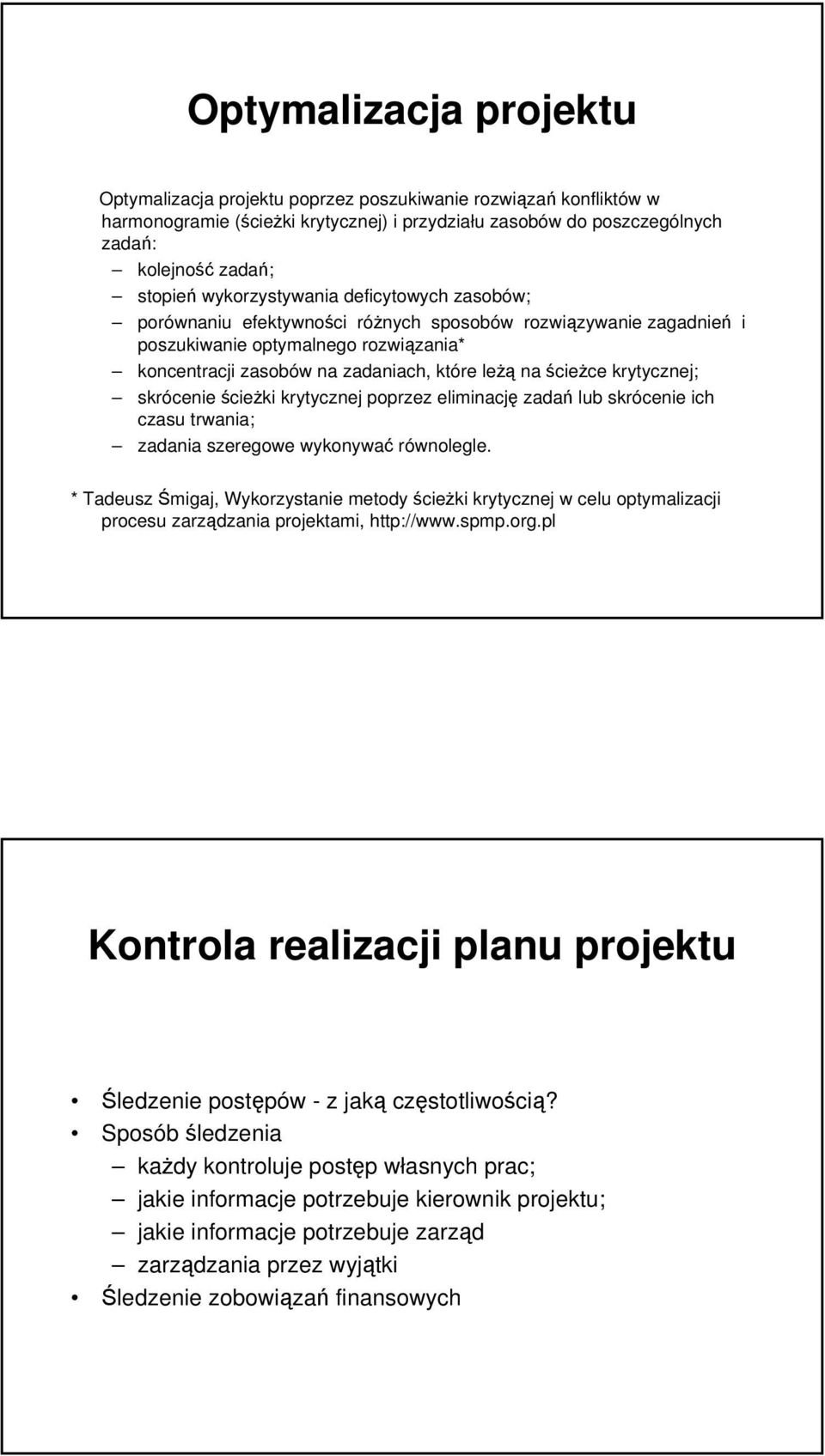 Optymalizacja projektu

Optymalizacja projektu poprzez poszukiwanie rozwiązań konfliktów w harmonogramie (ścieżki krytycznej) i przydziału zasobów do poszczególnych zadań:

– kolejność zadań;
– stopień wykorzystywania deficytowych zasobów;
– porównaniu efektywności różnych sposobów rozwiązywanie zagadnień i poszukiwanie optymalnego rozwiązania*
– koncentracji zasobów na zadaniach, które leżą na ścieżce krytycznej;
– skrócenie ścieżki krytycznej poprzez eliminację zadań lub skrócenie ich czasu trwania;
– zadania szeregowe wykonywać równolegle.

* Tadeusz Śmigaj, Wykorzystanie metody ścieżki krytycznej w celu optymalizacji procesu zarządzania projektami, http://www.spmp.org.pl

Kontrola realizacji planu projektu

• Śledzenie postępów - z jaką częstotliwością?
• Sposób śledzenia
– każdy kontroluje postęp własnych prac;
– jakie informacje potrzebuje kierownik projektu;
– jakie informacje potrzebuje zarząd
– zarządzania przez wyjątki
• Śledzenie zobowiązań finansowych